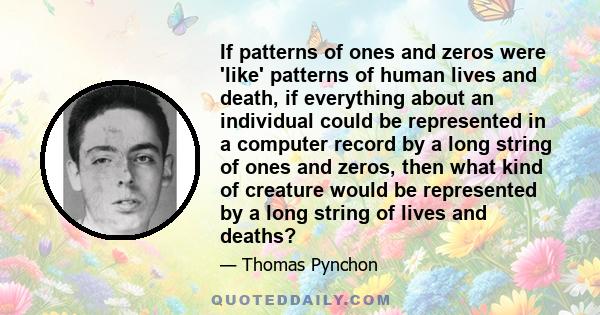 If patterns of ones and zeros were 'like' patterns of human lives and death, if everything about an individual could be represented in a computer record by a long string of ones and zeros, then what kind of creature would be represented by a long string of lives and deaths?

— Thomas Pynchon

QUOTEDDAILY.COM